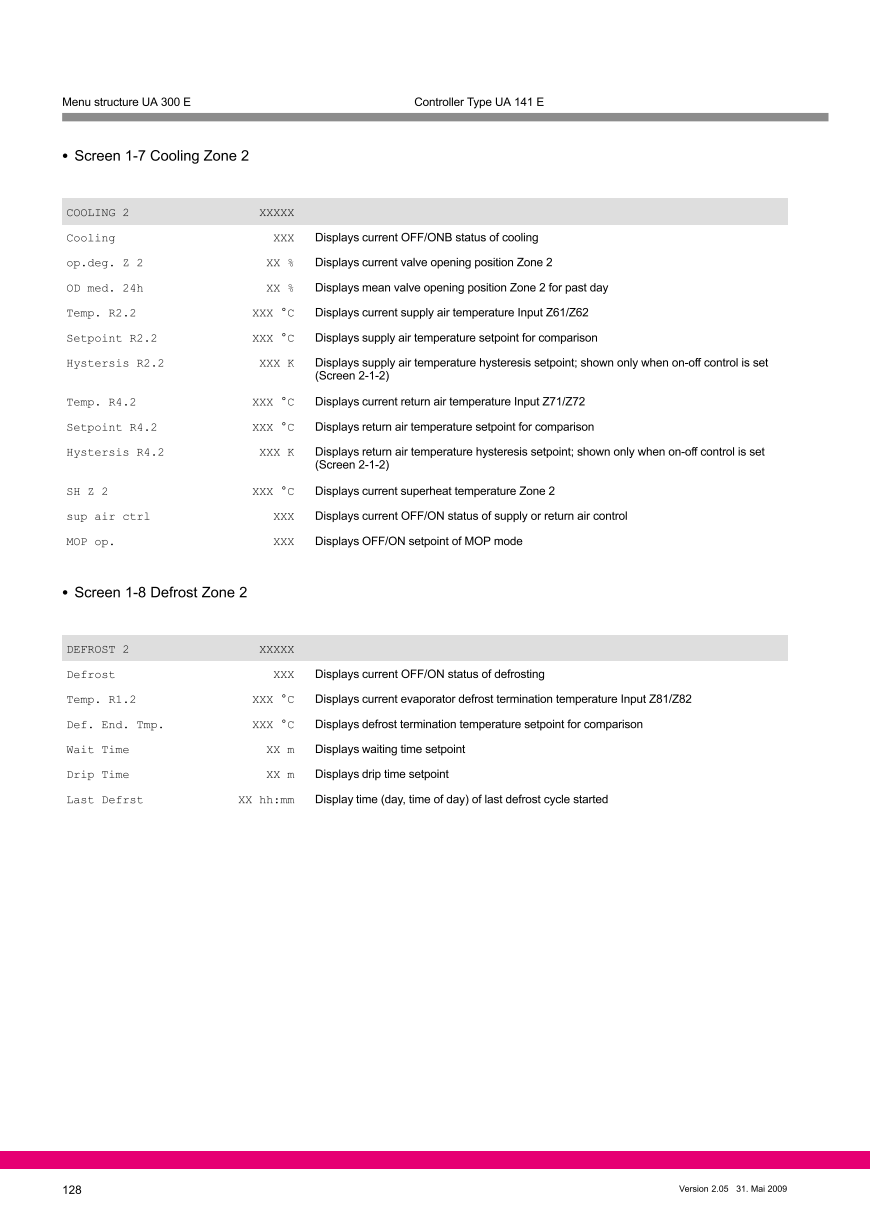 Menu structure UA 300 E Controller Type UA 141 E

• Screen 1-7 Cooling Zone 2

| COOLING 2 | XXXXX | |
|---|---|---|
| Cooling | XXX | Displays current OFF/ONB status of cooling |
| op.deg. Z 2 | XX % | Displays current valve opening position Zone 2 |
| OD med. 24h | XX % | Displays mean valve opening position Zone 2 for past day |
| Temp. R2.2 | XXX °C | Displays current supply air temperature Input Z61/Z62 |
| Setpoint R2.2 | XXX °C | Displays supply air temperature setpoint for comparison |
| Hystersis R2.2 | XXX K | Displays supply air temperature hysteresis setpoint; shown only when on-off control is set (Screen 2-1-2) |
| Temp. R4.2 | XXX °C | Displays current return air temperature Input Z71/Z72 |
| Setpoint R4.2 | XXX °C | Displays return air temperature setpoint for comparison |
| Hystersis R4.2 | XXX K | Displays return air temperature hysteresis setpoint; shown only when on-off control is set (Screen 2-1-2) |
| SH Z 2 | XXX °C | Displays current superheat temperature Zone 2 |
| sup air ctrl | XXX | Displays current OFF/ON status of supply or return air control |
| MOP op. | XXX | Displays OFF/ON setpoint of MOP mode |

• Screen 1-8 Defrost Zone 2

| DEFROST 2 | XXXXX | |
|---|---|---|
| Defrost | XXX | Displays current OFF/ON status of defrosting |
| Temp. R1.2 | XXX °C | Displays current evaporator defrost termination temperature Input Z81/Z82 |
| Def. End. Tmp. | XXX °C | Displays defrost termination temperature setpoint for comparison |
| Wait Time | XX m | Displays waiting time setpoint |
| Drip Time | XX m | Displays drip time setpoint |
| Last Defrst | XX hh:mm | Display time (day, time of day) of last defrost cycle started |

128 Version 2.05 31. Mai 2009